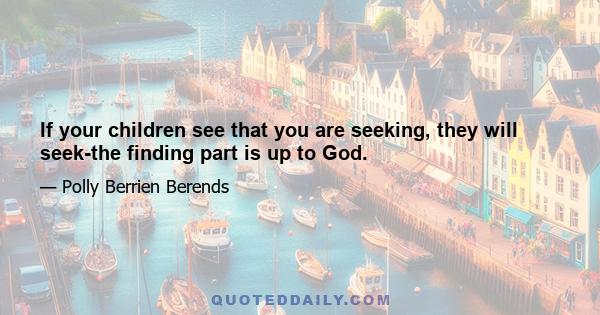 If your children see that you are seeking, they will seek-the finding part is up to God.

— Polly Berrien Berends

QUOTEDDAILY.COM